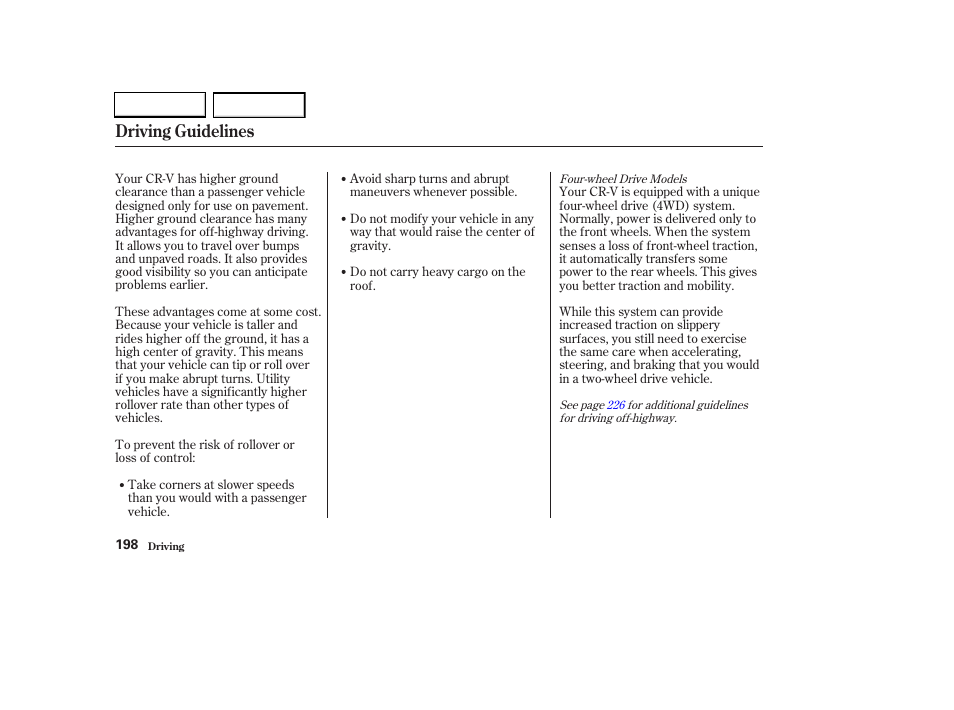 Driving Guidelines

Your CR-V has higher ground clearance than a passenger vehicle designed only for use on pavement. Higher ground clearance has many advantages for off-highway driving. It allows you to travel over bumps and unpaved roads. It also provides good visibility so you can anticipate problems earlier.

These advantages come at some cost. Because your vehicle is taller and rides higher off the ground, it has a high center of gravity. This means that your vehicle can tip or roll over if you make abrupt turns. Utility vehicles have a significantly higher rollover rate than other types of vehicles.

To prevent the risk of rollover or loss of control:

• Take corners at slower speeds than you would with a passenger vehicle.

• Avoid sharp turns and abrupt maneuvers whenever possible.

• Do not modify your vehicle in any way that would raise the center of gravity.

• Do not carry heavy cargo on the roof.

Four-wheel Drive Models
Your CR-V is equipped with a unique four-wheel drive (4WD) system. Normally, power is delivered only to the front wheels. When the system senses a loss of front-wheel traction, it automatically transfers some power to the rear wheels. This gives you better traction and mobility.

While this system can provide increased traction on slippery surfaces, you still need to exercise the same care when accelerating, steering, and braking that you would in a two-wheel drive vehicle.

See page 226 for additional guidelines for driving off-highway.

198 Driving